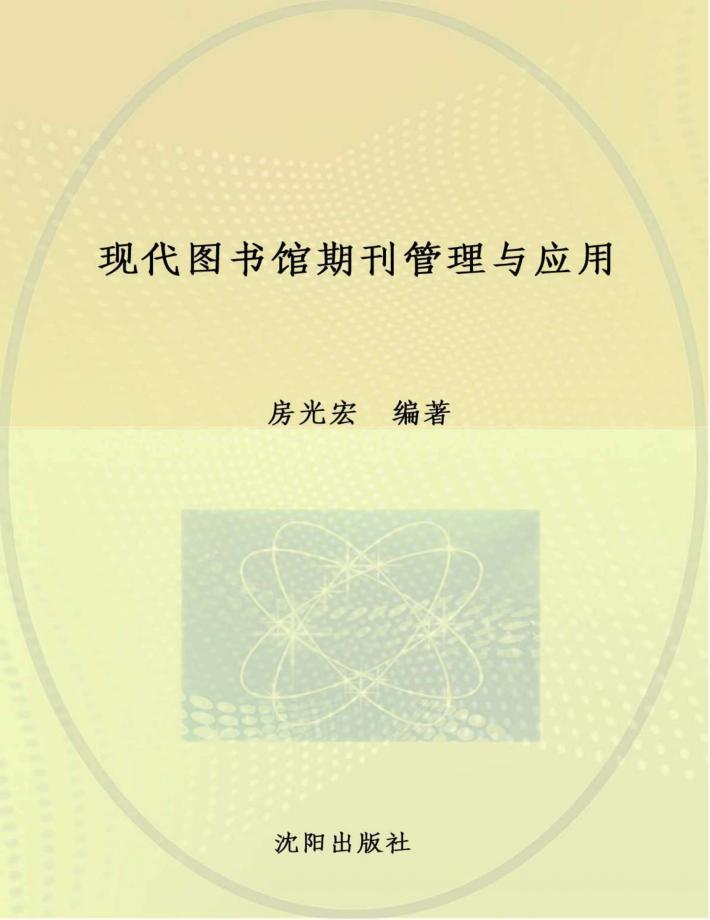 现代图书馆期刊管理与应用

房光宏　编著

沈阳出版社